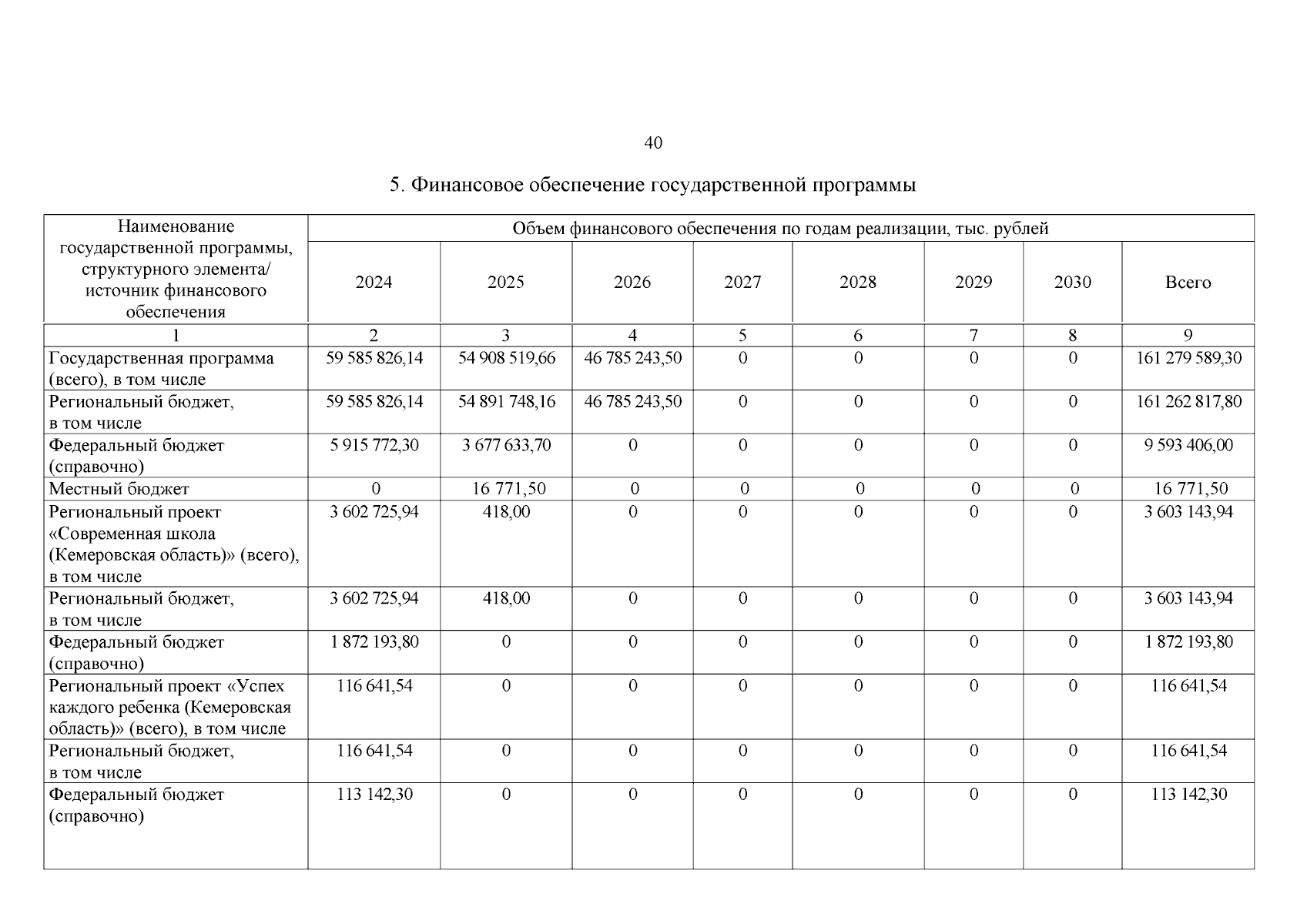 40

5. Финансовое обеспечение государственной программы

| Наименование государственной программы, структурного элемента/ источник финансового обеспечения | Объем финансового обеспечения по годам реализации, тыс. рублей | | | | | | | |
|---|---|---|---|---|---|---|---|---|
| | 2024 | 2025 | 2026 | 2027 | 2028 | 2029 | 2030 | Всего |
| 1 | 2 | 3 | 4 | 5 | 6 | 7 | 8 | 9 |
| Государственная программа (всего), в том числе | 59 585 826,14 | 54 908 519,66 | 46 785 243,50 | 0 | 0 | 0 | 0 | 161 279 589,30 |
| Региональный бюджет, в том числе | 59 585 826,14 | 54 891 748,16 | 46 785 243,50 | 0 | 0 | 0 | 0 | 161 262 817,80 |
| Федеральный бюджет (справочно) | 5 915 772,30 | 3 677 633,70 | 0 | 0 | 0 | 0 | 0 | 9 593 406,00 |
| Местный бюджет | 0 | 16 771,50 | 0 | 0 | 0 | 0 | 0 | 16 771,50 |
| Региональный проект «Современная школа (Кемеровская область)» (всего), в том числе | 3 602 725,94 | 418,00 | 0 | 0 | 0 | 0 | 0 | 3 603 143,94 |
| Региональный бюджет, в том числе | 3 602 725,94 | 418,00 | 0 | 0 | 0 | 0 | 0 | 3 603 143,94 |
| Федеральный бюджет (справочно) | 1 872 193,80 | 0 | 0 | 0 | 0 | 0 | 0 | 1 872 193,80 |
| Региональный проект «Успех каждого ребенка (Кемеровская область)» (всего), в том числе | 116 641,54 | 0 | 0 | 0 | 0 | 0 | 0 | 116 641,54 |
| Региональный бюджет, в том числе | 116 641,54 | 0 | 0 | 0 | 0 | 0 | 0 | 116 641,54 |
| Федеральный бюджет (справочно) | 113 142,30 | 0 | 0 | 0 | 0 | 0 | 0 | 113 142,30 |